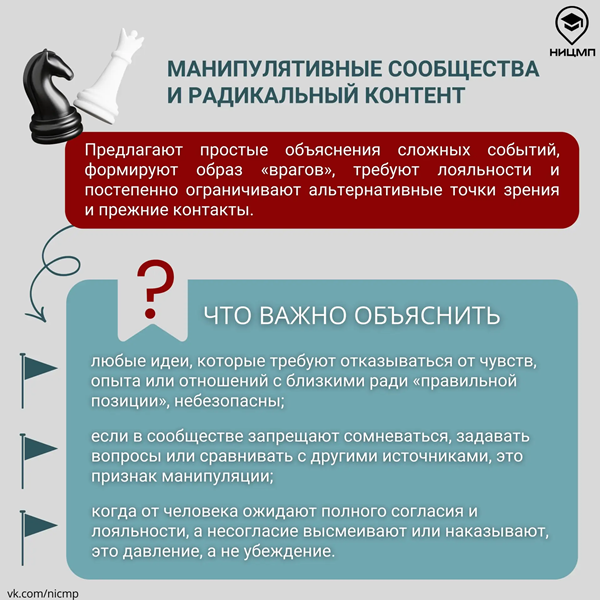 НИЦМП

МАНИПУЛЯТИВНЫЕ СООБЩЕСТВА И РАДИКАЛЬНЫЙ КОНТЕНТ

Предлагают простые объяснения сложных событий, формируют образ «врагов», требуют лояльности и постепенно ограничивают альтернативные точки зрения и прежние контакты.

?

ЧТО ВАЖНО ОБЪЯСНИТЬ

любые идеи, которые требуют отказываться от чувств, опыта или отношений с близкими ради «правильной позиции», небезопасны;

если в сообществе запрещают сомневаться, задавать вопросы или сравнивать с другими источниками, это признак манипуляции;

когда от человека ожидают полного согласия и лояльности, а несогласие высмеивают или наказывают, это давление, а не убеждение.

vk.com/nicmp